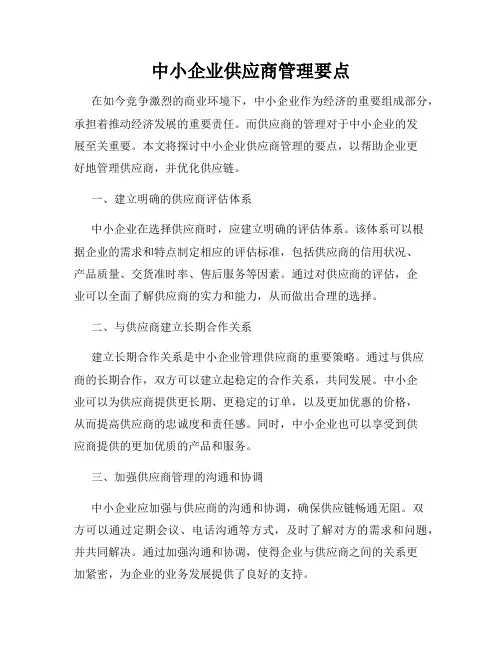 中小企业供应商管理要点

在如今竞争激烈的商业环境下，中小企业作为经济的重要组成部分，承担着推动经济发展的重要责任。而供应商的管理对于中小企业的发展至关重要。本文将探讨中小企业供应商管理的要点，以帮助企业更好地管理供应商，并优化供应链。

一、建立明确的供应商评估体系

中小企业在选择供应商时，应建立明确的评估体系。该体系可以根据企业的需求和特点制定相应的评估标准，包括供应商的信用状况、产品质量、交货准时率、售后服务等因素。通过对供应商的评估，企业可以全面了解供应商的实力和能力，从而做出合理的选择。

二、与供应商建立长期合作关系

建立长期合作关系是中小企业管理供应商的重要策略。通过与供应商的长期合作，双方可以建立起稳定的合作关系，共同发展。中小企业可以为供应商提供更长期、更稳定的订单，以及更加优惠的价格，从而提高供应商的忠诚度和责任感。同时，中小企业也可以享受到供应商提供的更加优质的产品和服务。

三、加强供应商管理的沟通和协调

中小企业应加强与供应商的沟通和协调，确保供应链畅通无阻。双方可以通过定期会议、电话沟通等方式，及时了解对方的需求和问题，并共同解决。通过加强沟通和协调，使得企业与供应商之间的关系更加紧密，为企业的业务发展提供了良好的支持。